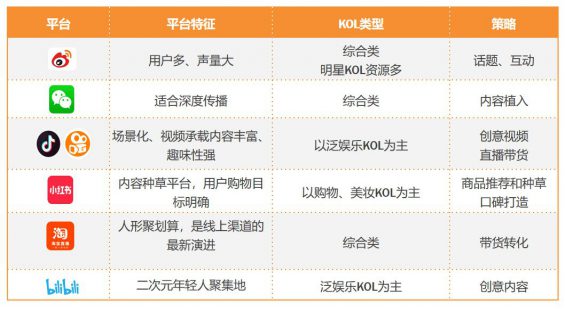 | 平台 | 平台特征 | KOL类型 | 策略 |
|---|---|---|---|
| | 用户多、声量大 | 综合类 明星KOL资源多 | 话题、互动 |
| | 适合深度传播 | 综合类 | 内容植入 |
| | 场景化、视频承载内容丰富、趣味性强 | 以泛娱乐KOL为主 | 创意视频 直播带货 |
| 小红书 | 内容种草平台，用户购物目标明确 | 以购物、美妆KOL为主 | 商品推荐和种草 口碑打造 |
| 淘 | 人形聚划算，是线上渠道的最新演进 | 综合类 | 带货转化 |
| bilibili | 二次元年轻人聚集地 | 泛娱乐KOL为主 | 创意内容 |